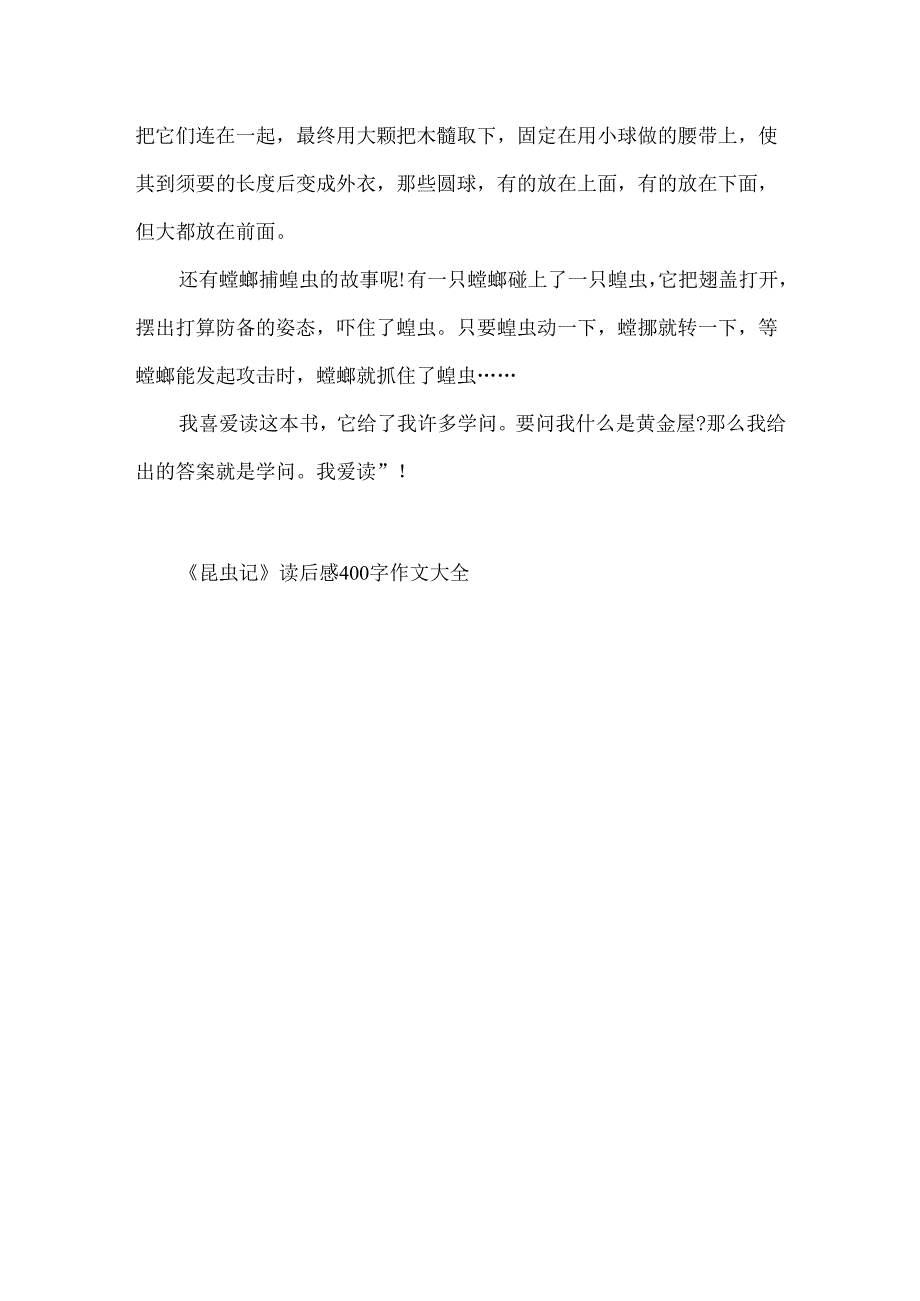 把它们连在一起，最终用大颗把木髓取下，固定在用小球做的腰带上，使其到须要的长度后变成外衣，那些圆球，有的放在上面，有的放在下面，但大都放在前面。

还有螳螂捕蝗虫的故事呢!有一只螳螂碰上了一只蝗虫,它把翅盖打开，摆出打算防备的姿态，吓住了蝗虫。只要蝗虫动一下，螳挪就转一下，等螳螂能发起攻击时，螳螂就抓住了蝗虫……

我喜爱读这本书，它给了我许多学问。要问我什么是黄金屋?那么我给出的答案就是学问。我爱读”！

《昆虫记》读后感400字作文大全